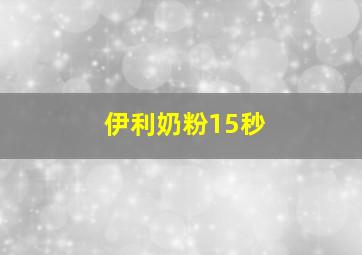 伊利奶粉15秒